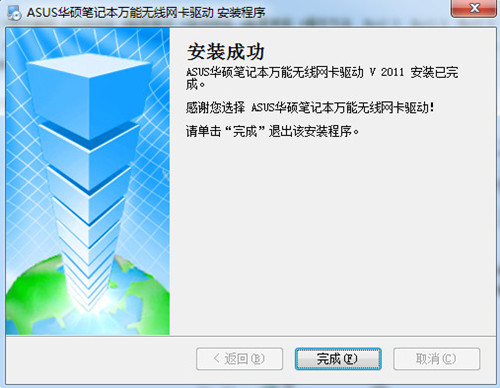 ASUS华硕笔记本万能无线网卡驱动 安装程序

安装成功

ASUS华硕笔记本万能无线网卡驱动 V 2011 安装已完成。

感谢您选择 ASUS华硕笔记本万能无线网卡驱动!

请单击“完成”退出该安装程序。

< 返回(B)

完成(F)

取消(C)